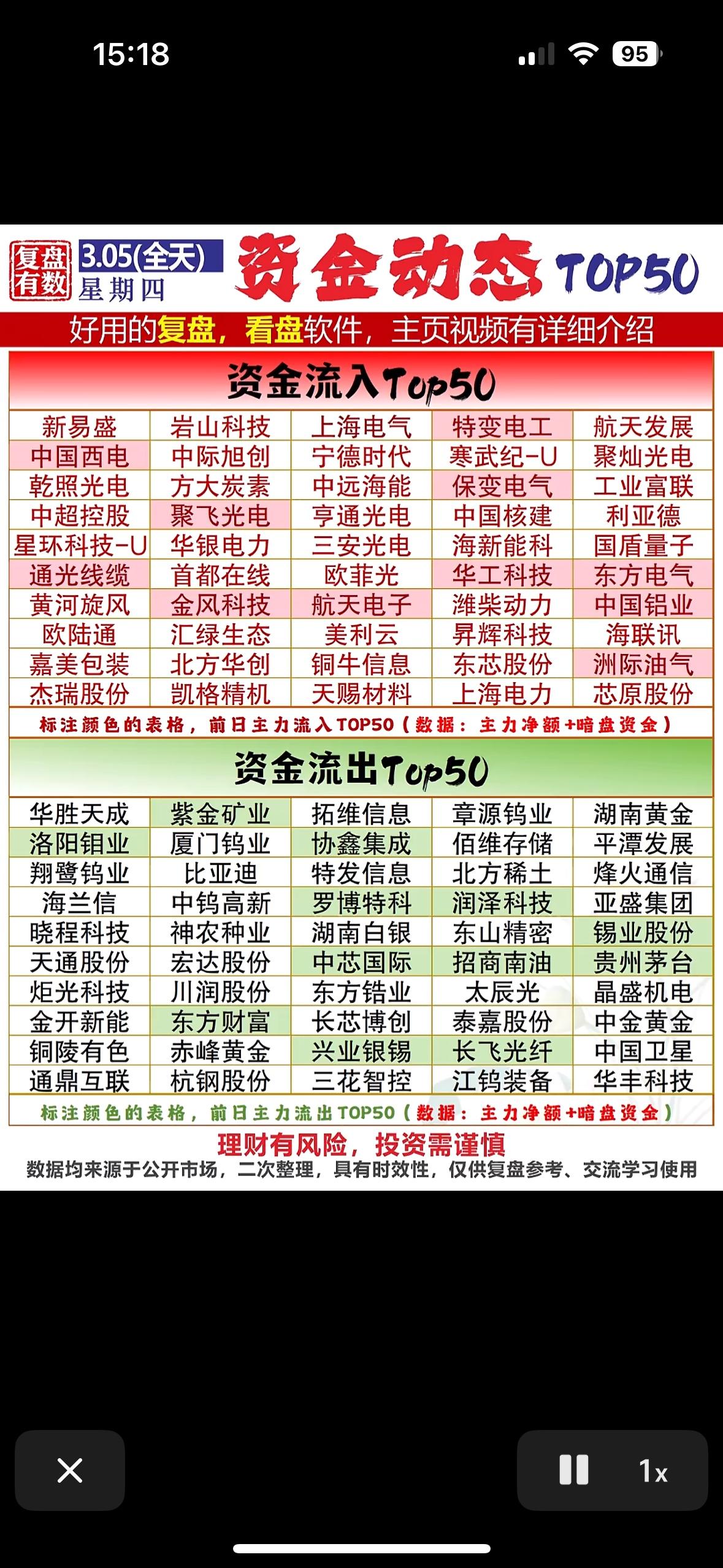 15:18

95

复盘有数 3.05(全天) 星期四 资金动态 TOP50

好用的复盘，看盘软件，主页视频有详细介绍

资金流入Top50

| 新易盛 | 岩山科技 | 上海电气 | 特变电工 | 航天发展 |
|---|---|---|---|---|
| 中国西电 | 中际旭创 | 宁德时代 | 寒武纪-U | 聚灿光电 |
| 乾照光电 | 方大炭素 | 中远海能 | 保变电气 | 工业富联 |
| 中超控股 | 聚飞光电 | 亨通光电 | 中国核建 | 利亚德 |
| 星环科技-U | 华银电力 | 三安光电 | 海新能科 | 国盾量子 |
| 通光线缆 | 首都在线 | 欧菲光 | 华工科技 | 东方电气 |
| 黄河旋风 | 金风科技 | 航天电子 | 潍柴动力 | 中国铝业 |
| 欧陆通 | 汇绿生态 | 美利云 | 昇辉科技 | 海联讯 |
| 嘉美包装 | 北方华创 | 铜牛信息 | 东芯股份 | 洲际油气 |
| 杰瑞股份 | 凯格精机 | 天赐材料 | 上海电力 | 芯原股份 |

标注颜色的表格，前日主力流入TOP50（数据：主力净额+暗盘资金）

资金流出Top50

| 华胜天成 | 紫金矿业 | 拓维信息 | 章源钨业 | 湖南黄金 |
|---|---|---|---|---|
| 洛阳钼业 | 厦门钨业 | 协鑫集成 | 佰维存储 | 平潭发展 |
| 翔鹭钨业 | 比亚迪 | 特发信息 | 北方稀土 | 烽火通信 |
| 海兰信 | 中钨高新 | 罗博特科 | 润泽科技 | 亚盛集团 |
| 晓程科技 | 神农种业 | 湖南白银 | 东山精密 | 锡业股份 |
| 天通股份 | 宏达股份 | 中芯国际 | 招商南油 | 贵州茅台 |
| 炬光科技 | 川润股份 | 东方锆业 | 太辰光 | 晶盛机电 |
| 金开新能 | 东方财富 | 长芯博创 | 泰嘉股份 | 中金黄金 |
| 铜陵有色 | 赤峰黄金 | 兴业银锡 | 长飞光纤 | 中国卫星 |
| 通鼎互联 | 杭钢股份 | 三花智控 | 江钨装备 | 华丰科技 |

标注颜色的表格，前日主力流出TOP50（数据：主力净额+暗盘资金）

理财有风险，投资需谨慎

数据均来源于公开市场，二次整理，具有时效性，仅供复盘参考、交流学习使用

1x